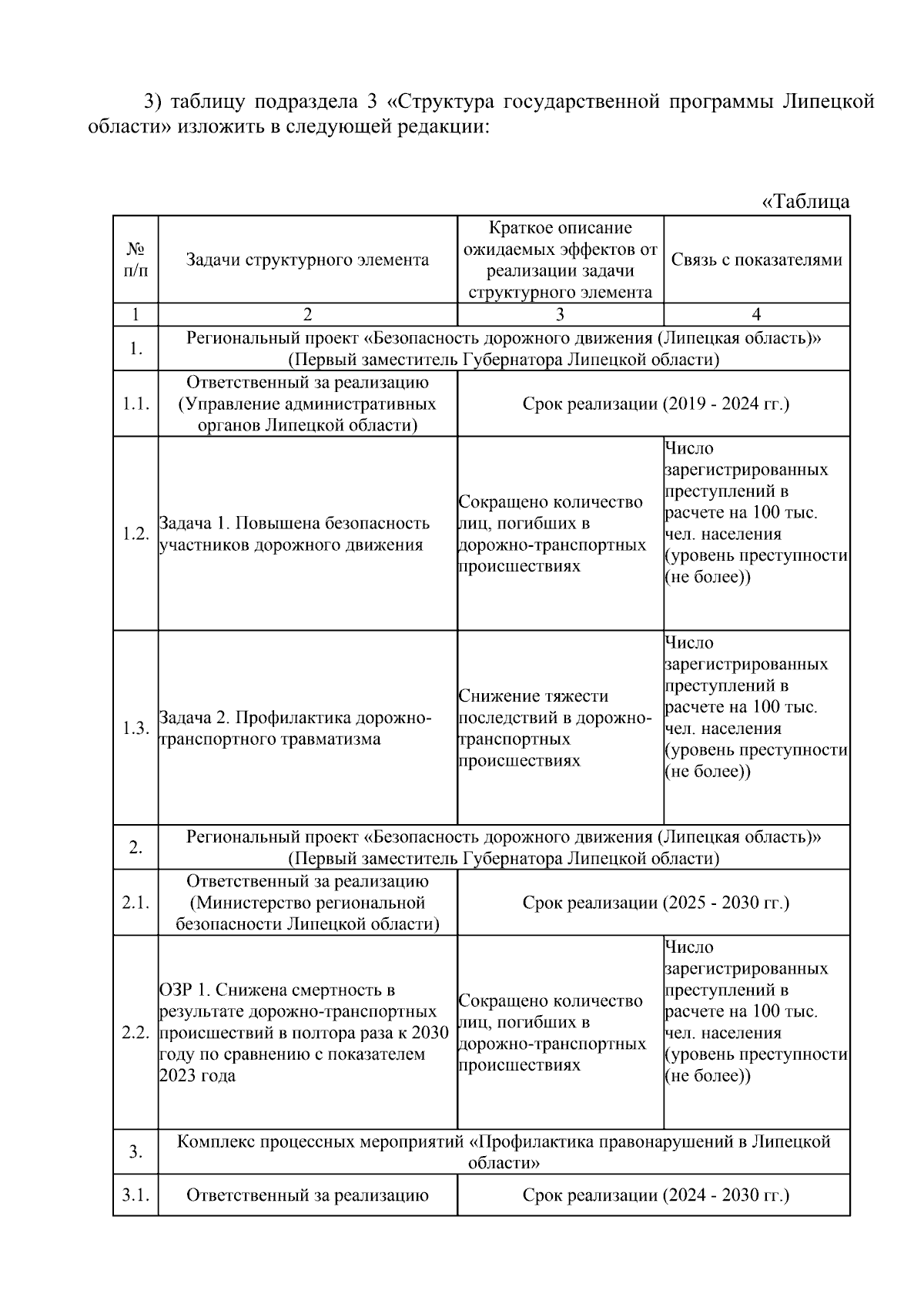 3) таблицу подраздела 3 «Структура государственной программы Липецкой области» изложить в следующей редакции:

«Таблица

| № п/п | Задачи структурного элемента | Краткое описание ожидаемых эффектов от реализации задачи структурного элемента | Связь с показателями |
|---|---|---|---|
| 1 | 2 | 3 | 4 |
| 1. | Региональный проект «Безопасность дорожного движения (Липецкая область)» (Первый заместитель Губернатора Липецкой области) | | |
| 1.1. | Ответственный за реализацию (Управление административных органов Липецкой области) | Срок реализации (2019 - 2024 гг.) | |
| 1.2. | Задача 1. Повышена безопасность участников дорожного движения | Сокращено количество лиц, погибших в дорожно-транспортных происшествиях | Число зарегистрированных преступлений в расчете на 100 тыс. чел. населения (уровень преступности (не более)) |
| 1.3. | Задача 2. Профилактика дорожно-транспортного травматизма | Снижение тяжести последствий в дорожно-транспортных происшествиях | Число зарегистрированных преступлений в расчете на 100 тыс. чел. населения (уровень преступности (не более)) |
| 2. | Региональный проект «Безопасность дорожного движения (Липецкая область)» (Первый заместитель Губернатора Липецкой области) | | |
| 2.1. | Ответственный за реализацию (Министерство региональной безопасности Липецкой области) | Срок реализации (2025 - 2030 гг.) | |
| 2.2. | ОЗР 1. Снижена смертность в результате дорожно-транспортных происшествий в полтора раза к 2030 году по сравнению с показателем 2023 года | Сокращено количество лиц, погибших в дорожно-транспортных происшествиях | Число зарегистрированных преступлений в расчете на 100 тыс. чел. населения (уровень преступности (не более)) |
| 3. | Комплекс процессных мероприятий «Профилактика правонарушений в Липецкой области» | | |
| 3.1. | Ответственный за реализацию | Срок реализации (2024 - 2030 гг.) | |